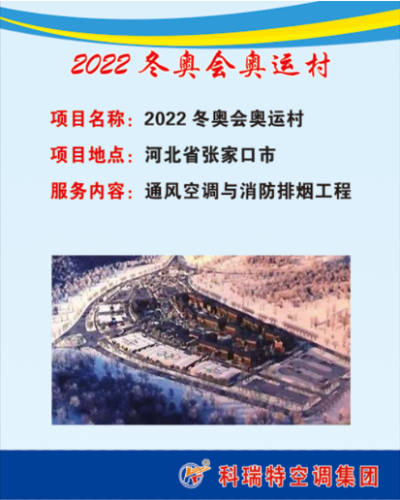 2022 冬奥会奥运村

项目名称：2022 冬奥会奥运村

项目地点：河北省张家口市

服务内容：通风空调与消防排烟工程

科瑞特空调集团